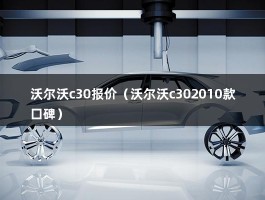 沃尔沃c30报价（沃尔沃c302010款口碑）